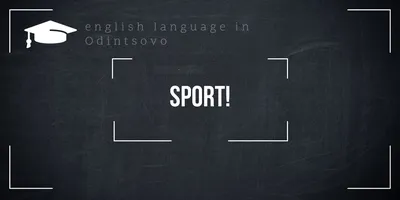 english language in Odintsovo

SPORT!